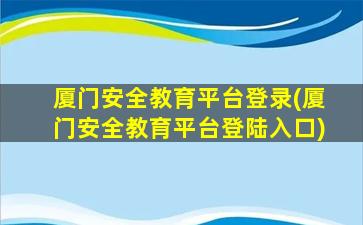 厦门安全教育平台登录(厦门安全教育平台登陆入口)